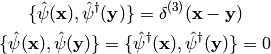 $\{\hat{\psi}(\mathbf{x}), \hat{\psi}^\dagger(\mathbf{y})\} = \delta^{(3)}(\mathbf{x} - \mathbf{y})$

$\{\hat{\psi}(\mathbf{x}), \hat{\psi}(\mathbf{y})\} = \{\hat{\psi}^\dagger(\mathbf{x}), \hat{\psi}^\dagger(\mathbf{y})\} = 0$